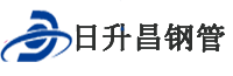 日升昌钢管